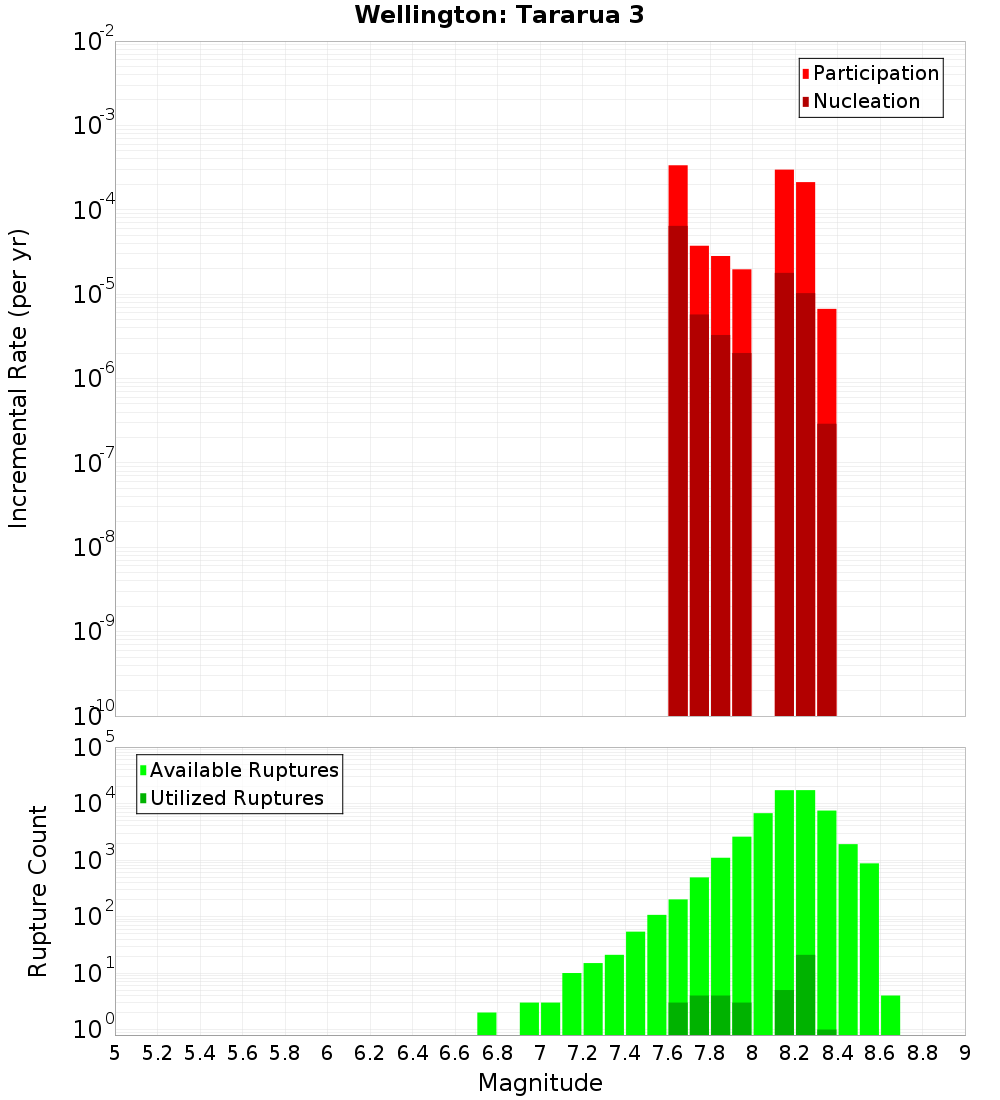 Wellington: Tararua 3

Participation
Nucleation

Incremental Rate (per yr)

$10^{-2}$
$10^{-3}$
$10^{-4}$
$10^{-5}$
$10^{-6}$
$10^{-7}$
$10^{-8}$
$10^{-9}$
$10^{-10}$

Available Ruptures
Utilized Ruptures

Rupture Count

$10^{5}$
$10^{4}$
$10^{3}$
$10^{2}$
$10^{1}$
$10^{0}$

5 5.2 5.4 5.6 5.8 6 6.2 6.4 6.6 6.8 7 7.2 7.4 7.6 7.8 8 8.2 8.4 8.6 8.8 9

Magnitude